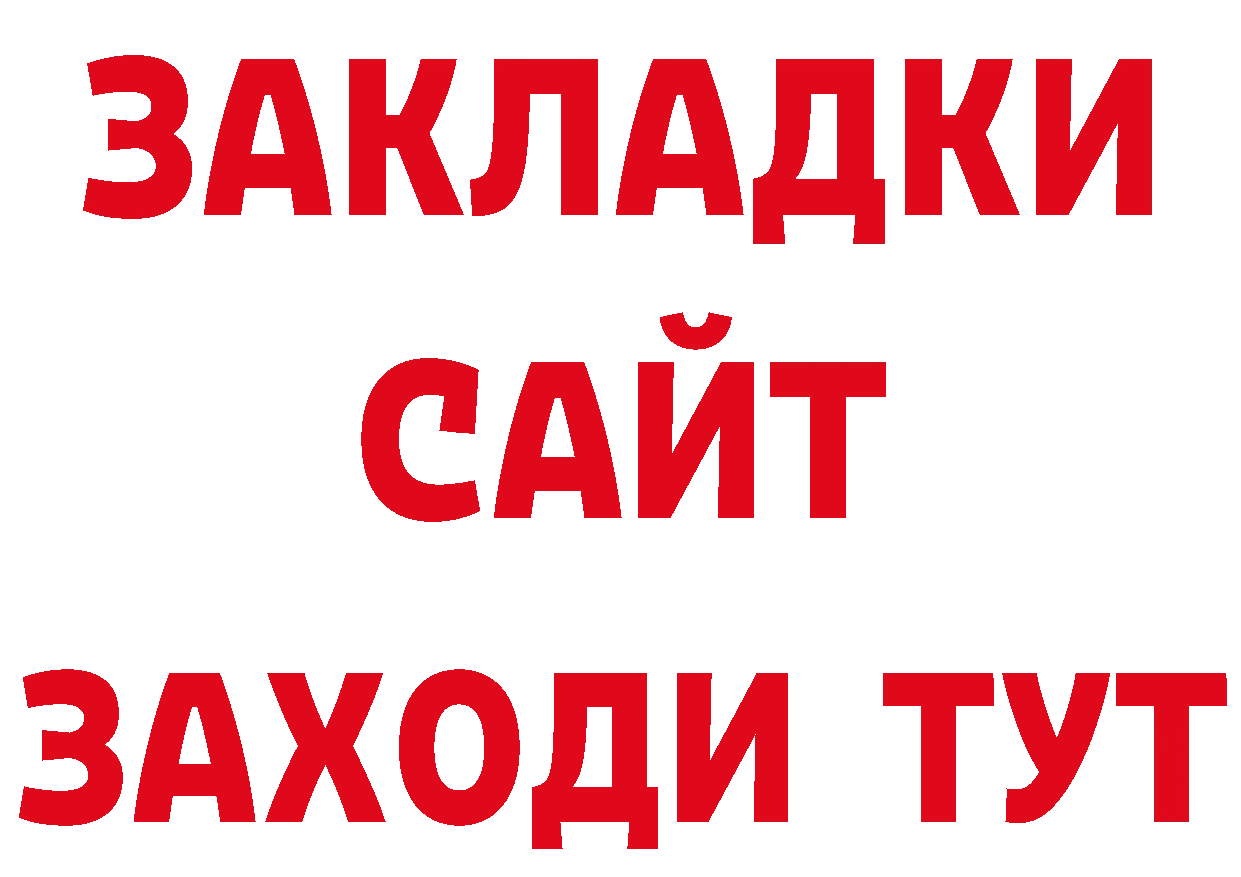 ЗАКЛАДКИ
САЙТ
ЗАХОДИ ТУТ